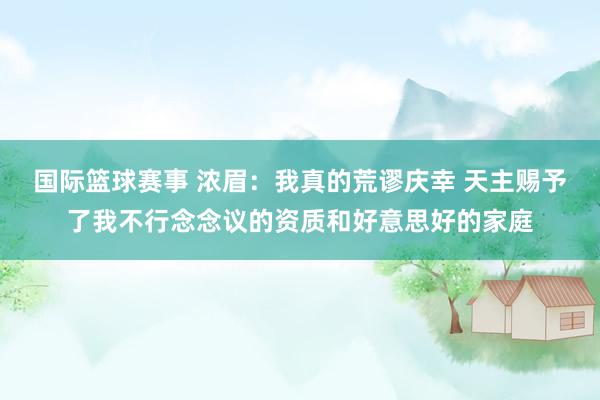 国际篮球赛事 浓眉：我真的荒谬庆幸 天主赐予了我不行念念议的资质和好意思好的家庭